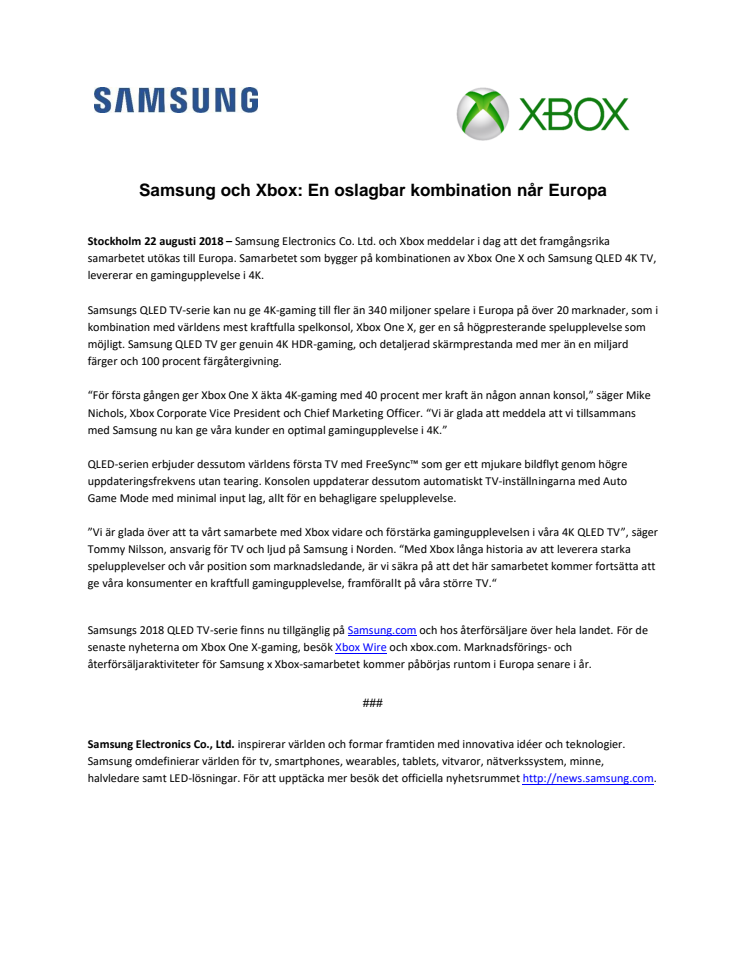 SAMSUNG

XBOX

Samsung och Xbox: En oslagbar kombination når Europa

Stockholm 22 augusti 2018 – Samsung Electronics Co. Ltd. och Xbox meddelar i dag att det framgångsrika samarbetet utökas till Europa. Samarbetet som bygger på kombinationen av Xbox One X och Samsung QLED 4K TV, levererar en gamingupplevelse i 4K.

Samsungs QLED TV-serie kan nu ge 4K-gaming till fler än 340 miljoner spelare i Europa på över 20 marknader, som i kombination med världens mest kraftfulla spelkonsol, Xbox One X, ger en så högpresterande spelupplevelse som möjligt. Samsung QLED TV ger genuin 4K HDR-gaming, och detaljerad skärmprestanda med mer än en miljard färger och 100 procent färgåtergivning.

"För första gången ger Xbox One X äkta 4K-gaming med 40 procent mer kraft än någon annan konsol," säger Mike Nichols, Xbox Corporate Vice President och Chief Marketing Officer. "Vi är glada att meddela att vi tillsammans med Samsung nu kan ge våra kunder en optimal gamingupplevelse i 4K."

QLED-serien erbjuder dessutom världens första TV med FreeSync™ som ger ett mjukare bildflyt genom högre uppdateringsfrekvens utan tearing. Konsolen uppdaterar dessutom automatiskt TV-inställningarna med Auto Game Mode med minimal input lag, allt för en behagligare spelupplevelse.

"Vi är glada över att ta vårt samarbete med Xbox vidare och förstärka gamingupplevelsen i våra 4K QLED TV", säger Tommy Nilsson, ansvarig för TV och ljud på Samsung i Norden. "Med Xbox långa historia av att leverera starka spelupplevelser och vår position som marknadsledande, är vi säkra på att det här samarbetet kommer fortsätta att ge våra konsumenter en kraftfull gamingupplevelse, framförallt på våra större TV."

Samsungs 2018 QLED TV-serie finns nu tillgänglig på Samsung.com och hos återförsäljare över hela landet. För de senaste nyheterna om Xbox One X-gaming, besök Xbox Wire och xbox.com. Marknadsförings- och återförsäljaraktiviteter för Samsung x Xbox-samarbetet kommer påbörjas runtom i Europa senare i år.

###

Samsung Electronics Co., Ltd. inspirerar världen och formar framtiden med innovativa idéer och teknologier. Samsung omdefinierar världen för tv, smartphones, wearables, tablets, vitvaror, nätverkssystem, minne, halvledare samt LED-lösningar. För att upptäcka mer besök det officiella nyhetsrummet http://news.samsung.com.